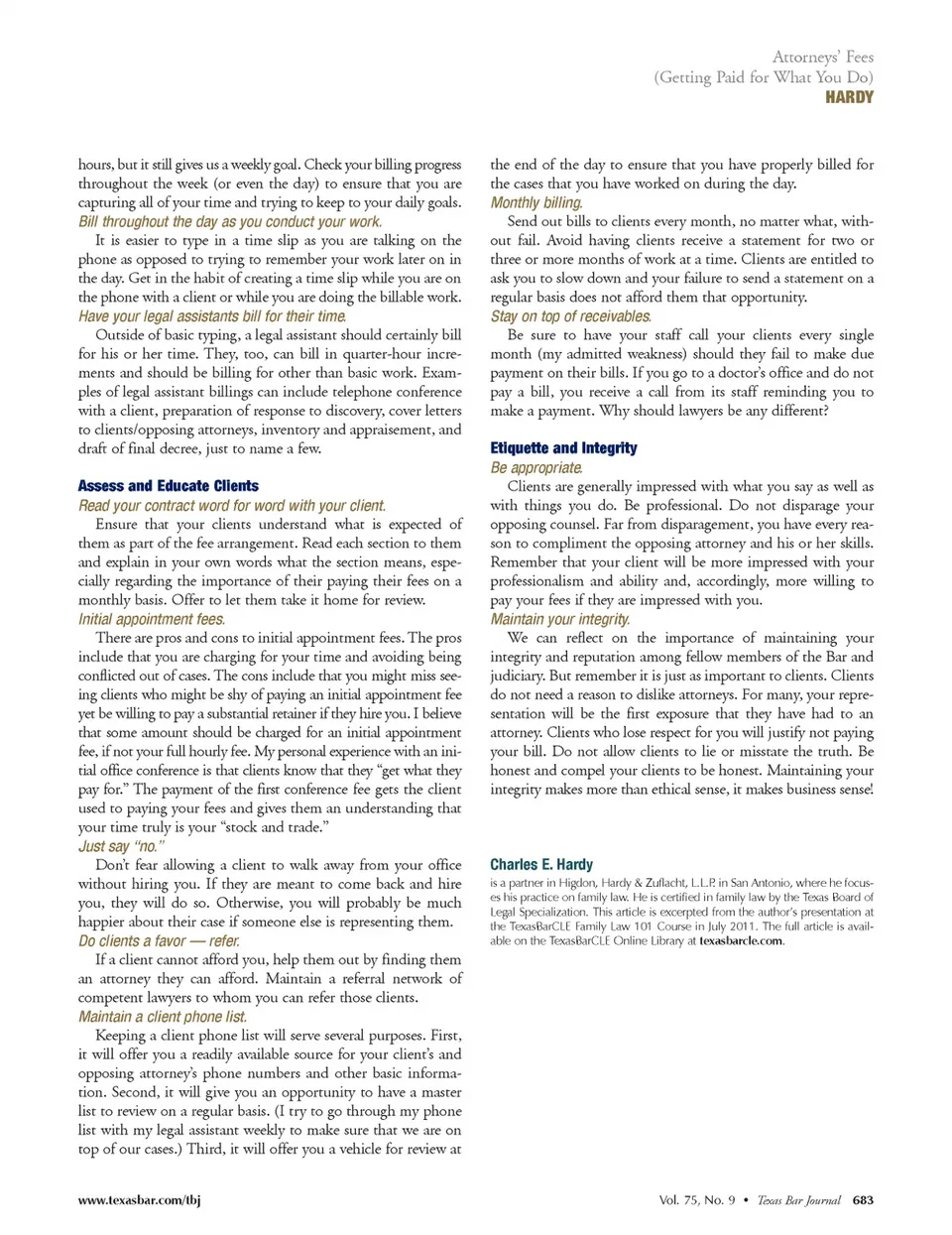 Attorneys' Fees
(Getting Paid for What You Do)
HARDY

hours, but it still gives us a weekly goal. Check your billing progress throughout the week (or even the day) to ensure that you are capturing all of your time and trying to keep to your daily goals.

Bill throughout the day as you conduct your work.
It is easier to type in a time slip as you are talking on the phone as opposed to trying to remember your work later on in the day. Get in the habit of creating a time slip while you are on the phone with a client or while you are doing the billable work.

Have your legal assistants bill for their time.
Outside of basic typing, a legal assistant should certainly bill for his or her time. They, too, can bill in quarter-hour increments and should be billing for other than basic work. Examples of legal assistant billings can include telephone conference with a client, preparation of response to discovery, cover letters to clients/opposing attorneys, inventory and appraisement, and draft of final decree, just to name a few.

Assess and Educate Clients

Read your contract word for word with your client.
Ensure that your clients understand what is expected of them as part of the fee arrangement. Read each section to them and explain in your own words what the section means, especially regarding the importance of their paying their fees on a monthly basis. Offer to let them take it home for review.

Initial appointment fees.
There are pros and cons to initial appointment fees. The pros include that you are charging for your time and avoiding being conflicted out of cases. The cons include that you might miss seeing clients who might be shy of paying an initial appointment fee yet be willing to pay a substantial retainer if they hire you. I believe that some amount should be charged for an initial appointment fee, if not your full hourly fee. My personal experience with an initial office conference is that clients know that they "get what they pay for." The payment of the first conference fee gets the client used to paying your fees and gives them an understanding that your time truly is your "stock and trade."

Just say "no."
Don't fear allowing a client to walk away from your office without hiring you. If they are meant to come back and hire you, they will do so. Otherwise, you will probably be much happier about their case if someone else is representing them.

Do clients a favor — refer.
If a client cannot afford you, help them out by finding them an attorney they can afford. Maintain a referral network of competent lawyers to whom you can refer those clients.

Maintain a client phone list.
Keeping a client phone list will serve several purposes. First, it will offer you a readily available source for your client's and opposing attorney's phone numbers and other basic information. Second, it will give you an opportunity to have a master list to review on a regular basis. (I try to go through my phone list with my legal assistant weekly to make sure that we are on top of our cases.) Third, it will offer you a vehicle for review at the end of the day to ensure that you have properly billed for the cases that you have worked on during the day.

Monthly billing.
Send out bills to clients every month, no matter what, without fail. Avoid having clients receive a statement for two or three or more months of work at a time. Clients are entitled to ask you to slow down and your failure to send a statement on a regular basis does not afford them that opportunity.

Stay on top of receivables.
Be sure to have your staff call your clients every single month (my admitted weakness) should they fail to make due payment on their bills. If you go to a doctor's office and do not pay a bill, you receive a call from its staff reminding you to make a payment. Why should lawyers be any different?

Etiquette and Integrity

Be appropriate.
Clients are generally impressed with what you say as well as with things you do. Be professional. Do not disparage your opposing counsel. Far from disparagement, you have every reason to compliment the opposing attorney and his or her skills. Remember that your client will be more impressed with your professionalism and ability and, accordingly, more willing to pay your fees if they are impressed with you.

Maintain your integrity.
We can reflect on the importance of maintaining your integrity and reputation among fellow members of the Bar and judiciary. But remember it is just as important to clients. Clients do not need a reason to dislike attorneys. For many, your representation will be the first exposure that they have had to an attorney. Clients who lose respect for you will justify not paying your bill. Do not allow clients to lie or misstate the truth. Be honest and compel your clients to be honest. Maintaining your integrity makes more than ethical sense, it makes business sense!

Charles E. Hardy
is a partner in Higdon, Hardy & Zuflacht, L.L.P. in San Antonio, where he focuses his practice on family law. He is certified in family law by the Texas Board of Legal Specialization. This article is excerpted from the author's presentation at the TexasBarCLE Family Law 101 Course in July 2011. The full article is available on the TexasBarCLE Online Library at texasbarcle.com.

www.texasbar.com/tbj

Vol. 75, No. 9 • Texas Bar Journal 683